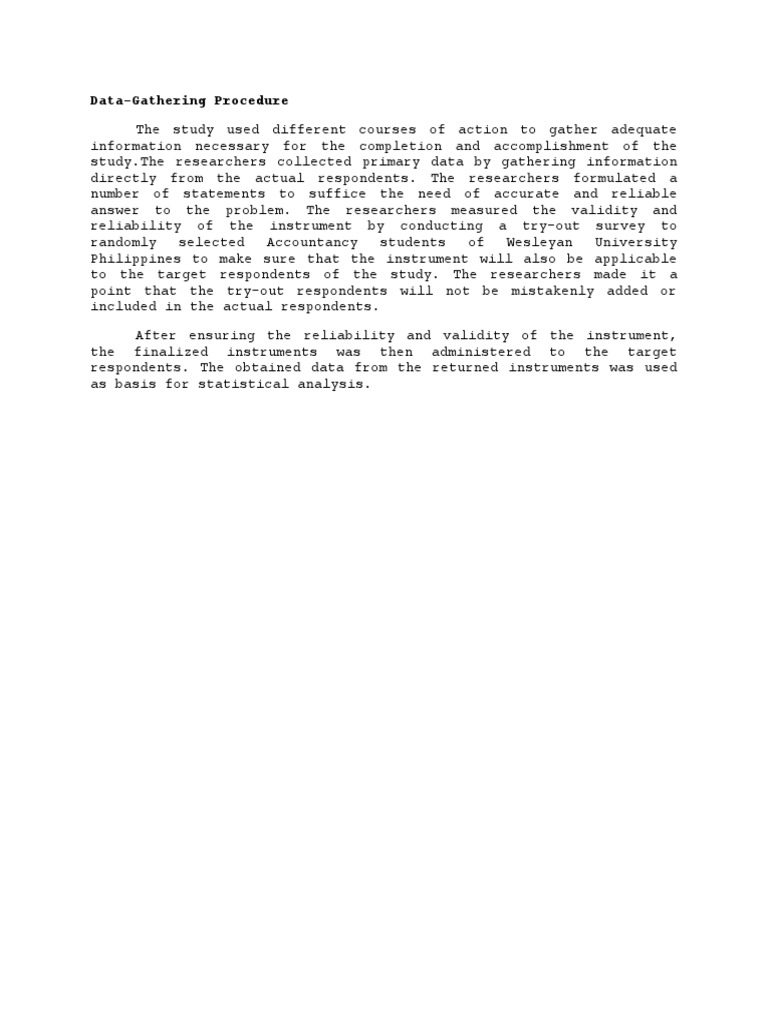 Data-Gathering Procedure

The study used different courses of action to gather adequate information necessary for the completion and accomplishment of the study.The researchers collected primary data by gathering information directly from the actual respondents. The researchers formulated a number of statements to suffice the need of accurate and reliable answer to the problem. The researchers measured the validity and reliability of the instrument by conducting a try-out survey to randomly selected Accountancy students of Wesleyan University Philippines to make sure that the instrument will also be applicable to the target respondents of the study. The researchers made it a point that the try-out respondents will not be mistakenly added or included in the actual respondents.

After ensuring the reliability and validity of the instrument, the finalized instruments was then administered to the target respondents. The obtained data from the returned instruments was used as basis for statistical analysis.